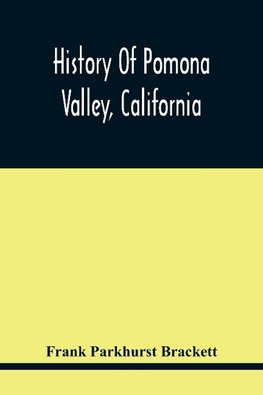 History Of Pomona Valley, California

Frank Parkhurst Brackett